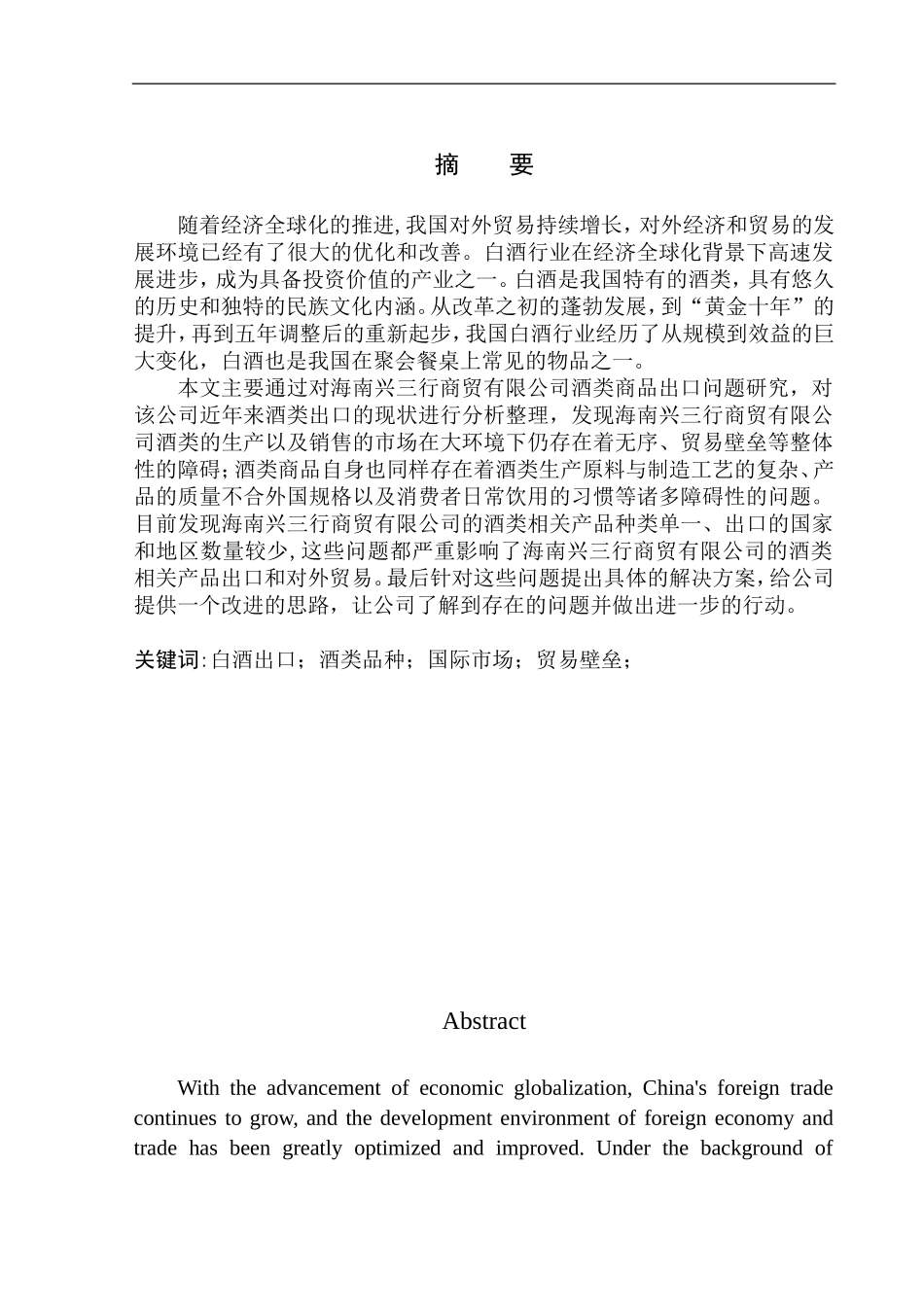 摘　要

随着经济全球化的推进，我国对外贸易持续增长，对外经济和贸易的发展环境已经有了很大的优化和改善。白酒行业在经济全球化背景下高速发展进步，成为具备投资价值的产业之一。白酒是我国特有的酒类，具有悠久的历史和独特的民族文化内涵。从改革之初的蓬勃发展，到“黄金十年”的提升，再到五年调整后的重新起步，我国白酒行业经历了从规模到效益的巨大变化，白酒也是我国在聚会餐桌上常见的物品之一。

本文主要通过对海南兴三行商贸有限公司酒类商品出口问题研究，对该公司近年来酒类出口的现状进行分析整理，发现海南兴三行商贸有限公司酒类的生产以及销售的市场在大环境下仍存在着无序、贸易壁垒等整体性的障碍；酒类商品自身也同样存在着酒类生产原料与制造工艺的复杂、产品的质量不合外国规格以及消费者日常饮用的习惯等诸多障碍性的问题。目前发现海南兴三行商贸有限公司的酒类相关产品种类单一、出口的国家和地区数量较少，这些问题都严重影响了海南兴三行商贸有限公司的酒类相关产品出口和对外贸易。最后针对这些问题提出具体的解决方案，给公司提供一个改进的思路，让公司了解到存在的问题并做出进一步的行动。

关键词：白酒出口；酒类品种；国际市场；贸易壁垒；

Abstract

With the advancement of economic globalization, China's foreign trade continues to grow, and the development environment of foreign economy and trade has been greatly optimized and improved. Under the background of